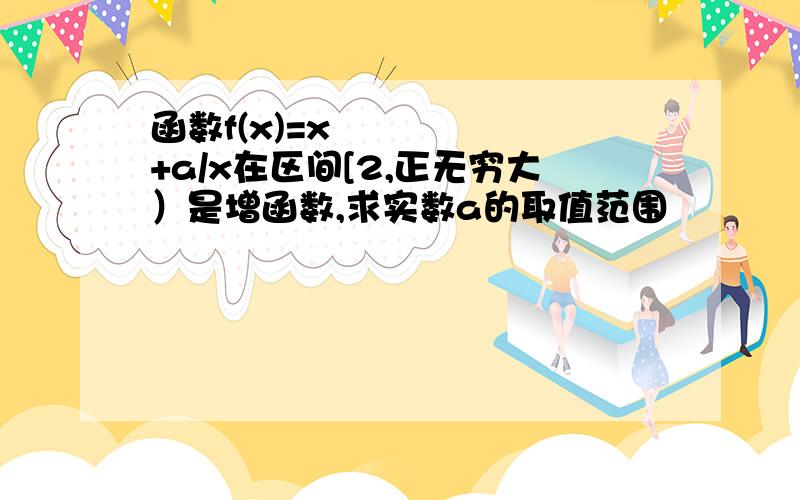 函数f(x)=x+a/x在区间[2,正无穷大）是增函数,求实数a的取值范围